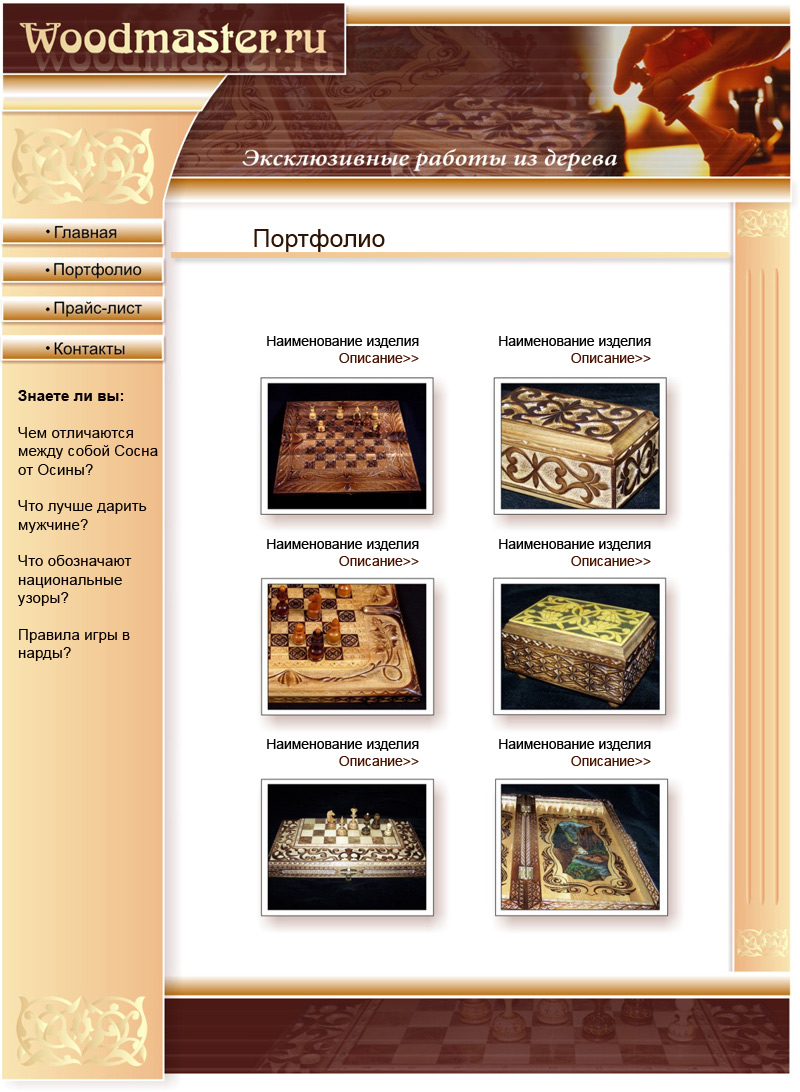 Woodmaster.ru

Эксклюзивные работы из дерева

• Главная
• Портфолио
• Прайс-лист
• Контакты

Знаете ли вы:

Чем отличаются между собой Сосна от Осины?

Что лучше дарить мужчине?

Что обозначают национальные узоры?

Правила игры в нарды?

Портфолио

Наименование изделия
Описание>>

Наименование изделия
Описание>>

Наименование изделия
Описание>>

Наименование изделия
Описание>>

Наименование изделия
Описание>>

Наименование изделия
Описание>>